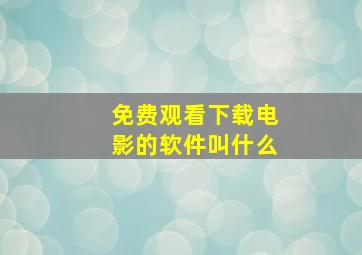 免费观看下载电影的软件叫什么